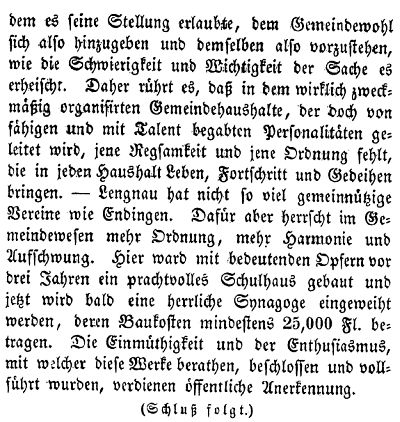 dem es ſeine Stellung erlaubte, dem Gemeindewohl ſich alſo hinzugeben und demſelben alſo vorzuſtehen, wie die Schwierigkeit und Wichtigkeit der Sache es erheiſcht. Daher rührt es, daß in dem wirklich zweckmäßig organiſirten Gemeindehaushalte, der doch von fähigen und mit Talent begabten Perſonalitäten geleitet wird, jene Regſamkeit und jene Ordnung fehlt, die in jeden Haushalt Leben, Fortſchritt und Gedeihen bringen. — Lengnau hat nicht ſo viel gemeinnützige Vereine wie Endingen. Dafür aber herrſcht im Gemeindeweſen mehr Ordnung, mehr Harmonie und Aufſchwung. Hier ward mit bedeutenden Opfern vor drei Jahren ein prachtvolles Schulhaus gebaut und jetzt wird bald eine herrliche Synagoge eingeweiht werden, deren Baukoſten mindeſtens 25,000 Fl. betragen. Die Einmüthigkeit und der Enthuſiasmus, mit welcher dieſe Werke berathen, beſchloſſen und vollführt wurden, verdienen öffentliche Anerkennung.

(Schluß folgt.)